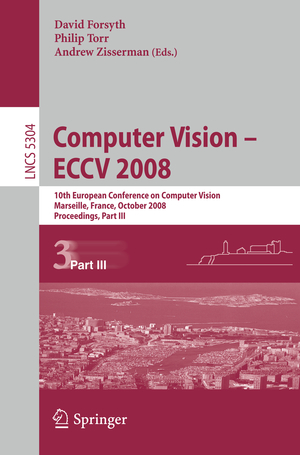 David Forsyth
Philip Torr
Andrew Zisserman (Eds.)

LNCS 5304

Computer Vision – ECCV 2008

10th European Conference on Computer Vision
Marseille, France, October 2008
Proceedings, Part III

3 Part III

Springer